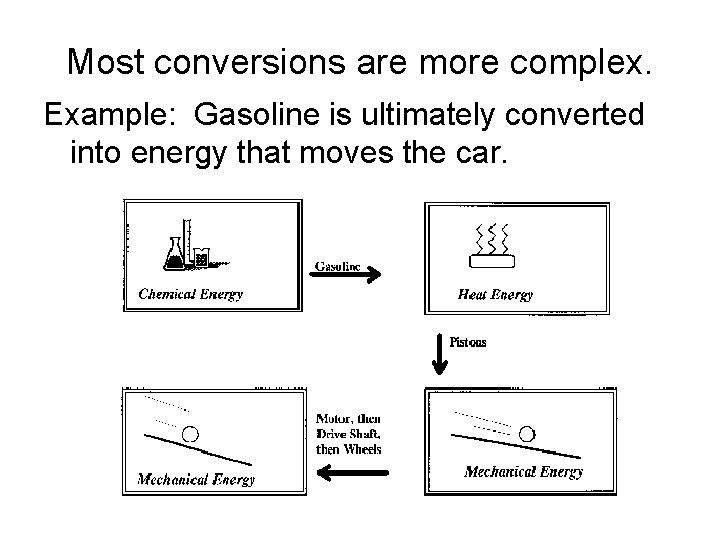 Most conversions are more complex.

Example: Gasoline is ultimately converted into energy that moves the car.

Chemical Energy

Gasoline

Heat Energy

Pistons

Mechanical Energy

Motor, then Drive Shaft, then Wheels

Mechanical Energy